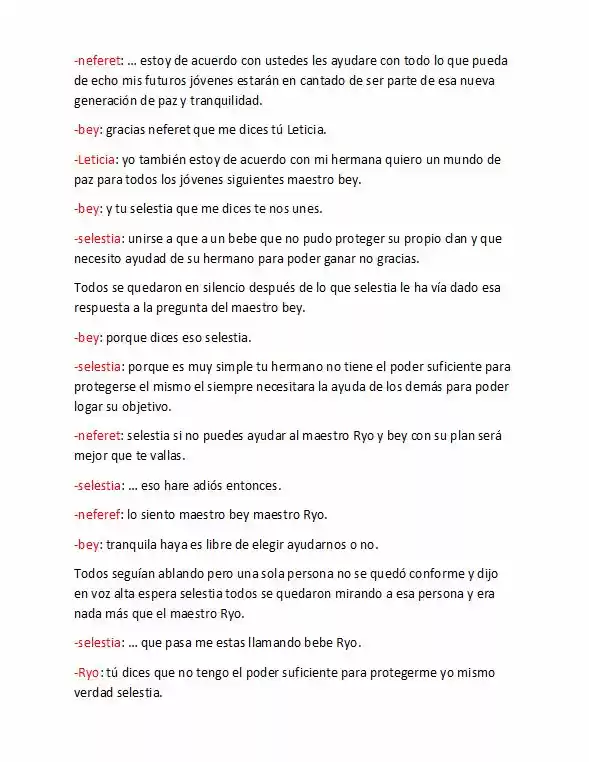 -neferet: … estoy de acuerdo con ustedes les ayudare con todo lo que pueda de echo mis futuros jóvenes estarán en cantado de ser parte de esa nueva generación de paz y tranquilidad.

-bey: gracias neferet que me dices tú Leticia.

-Leticia: yo también estoy de acuerdo con mi hermana quiero un mundo de paz para todos los jóvenes siguientes maestro bey.

-bey: y tu selestia que me dices te nos unes.

-selestia: unirse a que a un bebe que no pudo proteger su propio clan y que necesito ayudad de su hermano para poder ganar no gracias.

Todos se quedaron en silencio después de lo que selestia le ha vía dado esa respuesta a la pregunta del maestro bey.

-bey: porque dices eso selestia.

-selestia: porque es muy simple tu hermano no tiene el poder suficiente para protegerse el mismo el siempre necesitara la ayuda de los demás para poder logar su objetivo.

-neferet: selestia si no puedes ayudar al maestro Ryo y bey con su plan será mejor que te vallas.

-selestia: … eso hare adiós entonces.

-neferef: lo siento maestro bey maestro Ryo.

-bey: tranquila haya es libre de elegir ayudarnos o no.

Todos seguían ablando pero una sola persona no se quedó conforme y dijo en voz alta espera selestia todos se quedaron mirando a esa persona y era nada más que el maestro Ryo.

-selestia: … que pasa me estas llamando bebe Ryo.

-Ryo: tú dices que no tengo el poder suficiente para protegerme yo mismo verdad selestia.